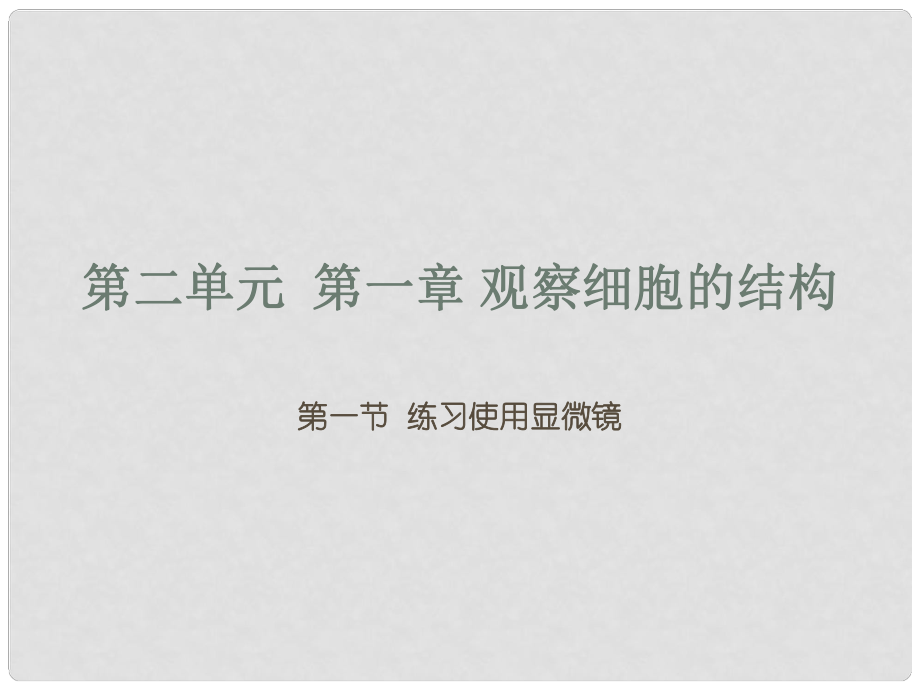 第二单元 第一章 观察细胞的结构

第一节 练习使用显微镜